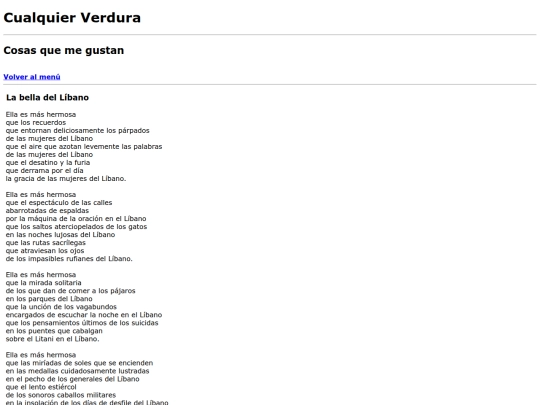 Cualquier Verdura

Cosas que me gustan

Volver al menú

La bella del Líbano

Ella es más hermosa
que los recuerdos
que entornan deliciosamente los párpados
de las mujeres del Líbano
que el aire que azotan levemente las palabras
de las mujeres del Líbano
que el desatino y la furia
que derrama por el día
la gracia de las mujeres del Líbano.

Ella es más hermosa
que el espectáculo de las calles
abarrotadas de espaldas
por la máquina de la oración en el Líbano
que los saltos aterciopelados de los gatos
en las noches lujosas del Líbano
que las rutas sacrílegas
que atraviesan los ojos
de los impasibles rufianes del Líbano.

Ella es más hermosa
que la mirada solitaria
de los que dan de comer a los pájaros
en los parques del Líbano
que la unción de los vagabundos
encargados de escuchar la noche en el Líbano
que los pensamientos últimos de los suicidas
en los puentes que cabalgan
sobre el Litani en el Líbano.

Ella es más hermosa
que las miríadas de soles que se encienden
en las medallas cuidadosamente lustradas
en el pecho de los generales del Líbano
que el lento estiércol
de los sonoros caballos militares
en la insolación de los días de desfile del Líbano